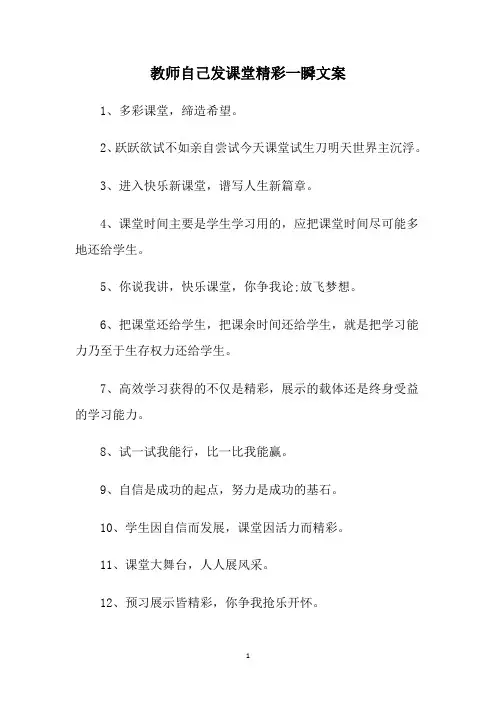 教师自己发课堂精彩一瞬文案

1、多彩课堂，缔造希望。

2、跃跃欲试不如亲自尝试今天课堂试生刀明天世界主沉浮。

3、进入快乐新课堂，谱写人生新篇章。

4、课堂时间主要是学生学习用的，应把课堂时间尽可能多地还给学生。

5、你说我讲，快乐课堂，你争我论;放飞梦想。

6、把课堂还给学生，把课余时间还给学生，就是把学习能力乃至于生存权力还给学生。

7、高效学习获得的不仅是精彩，展示的载体还是终身受益的学习能力。

8、试一试我能行，比一比我能赢。

9、自信是成功的起点，努力是成功的基石。

10、学生因自信而发展，课堂因活力而精彩。

11、课堂大舞台，人人展风采。

12、预习展示皆精彩，你争我抢乐开怀。

1